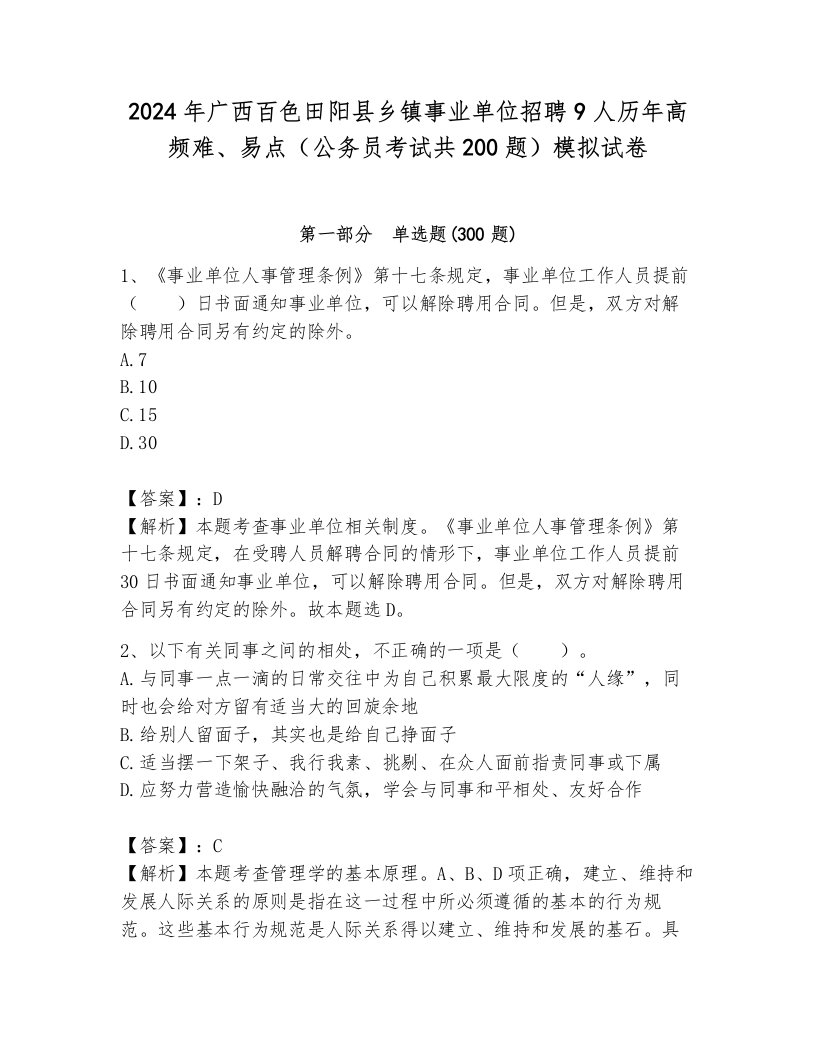 2024年广西百色田阳县乡镇事业单位招聘9人历年高频难、易点（公务员考试共200题）模拟试卷

第一部分　单选题(300题)

1、《事业单位人事管理条例》第十七条规定，事业单位工作人员提前（　　）日书面通知事业单位，可以解除聘用合同。但是，双方对解除聘用合同另有约定的除外。
A.7
B.10
C.15
D.30

【答案】：D
【解析】本题考查事业单位相关制度。《事业单位人事管理条例》第十七条规定，在受聘人员解聘合同的情形下，事业单位工作人员提前30日书面通知事业单位，可以解除聘用合同。但是，双方对解除聘用合同另有约定的除外。故本题选D。

2、以下有关同事之间的相处，不正确的一项是（　　）。
A.与同事一点一滴的日常交往中为自己积累最大限度的“人缘”，同时也会给对方留有适当大的回旋余地
B.给别人留面子，其实也是给自己挣面子
C.适当摆一下架子、我行我素、挑剔、在众人面前指责同事或下属
D.应努力营造愉快融洽的气氛，学会与同事和平相处、友好合作

【答案】：C
【解析】本题考查管理学的基本原理。A、B、D项正确，建立、维持和发展人际关系的原则是指在这一过程中所必须遵循的基本的行为规范。这些基本行为规范是人际关系得以建立、维持和发展的基石。具